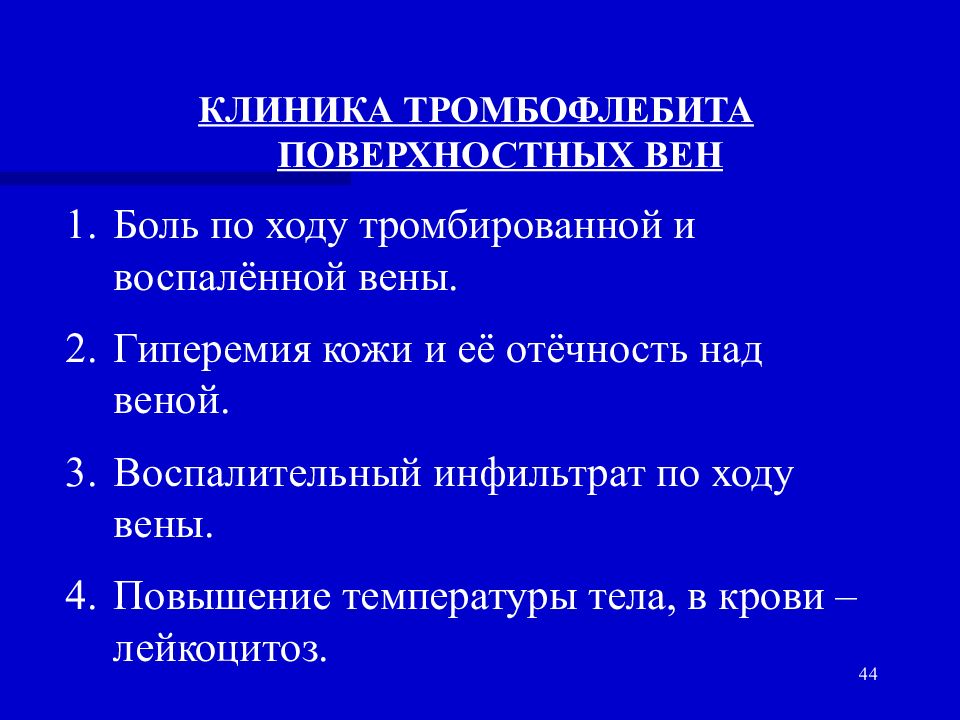 КЛИНИКА ТРОМБОФЛЕБИТА ПОВЕРХНОСТНЫХ ВЕН

1. Боль по ходу тромбированной и воспалённой вены.

2. Гиперемия кожи и её отёчность над веной.

3. Воспалительный инфильтрат по ходу вены.

4. Повышение температуры тела, в крови – лейкоцитоз.

44